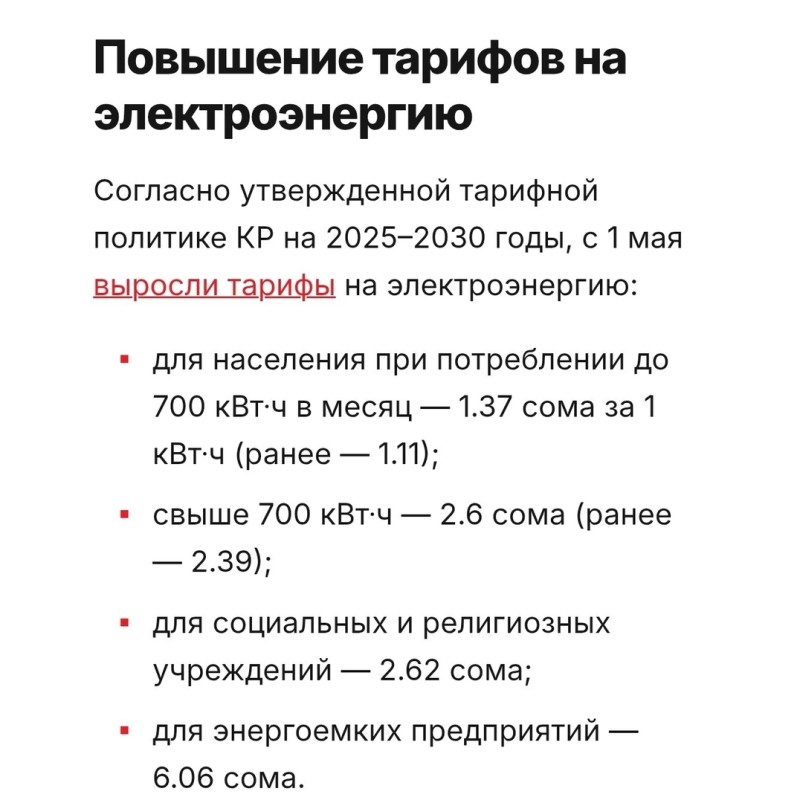 Повышение тарифов на электроэнергию

Согласно утвержденной тарифной политике КР на 2025–2030 годы, с 1 мая выросли тарифы на электроэнергию:

- для населения при потреблении до 700 кВт·ч в месяц — 1.37 сома за 1 кВт·ч (ранее — 1.11);
- свыше 700 кВт·ч — 2.6 сома (ранее — 2.39);
- для социальных и религиозных учреждений — 2.62 сома;
- для энергоемких предприятий — 6.06 сома.